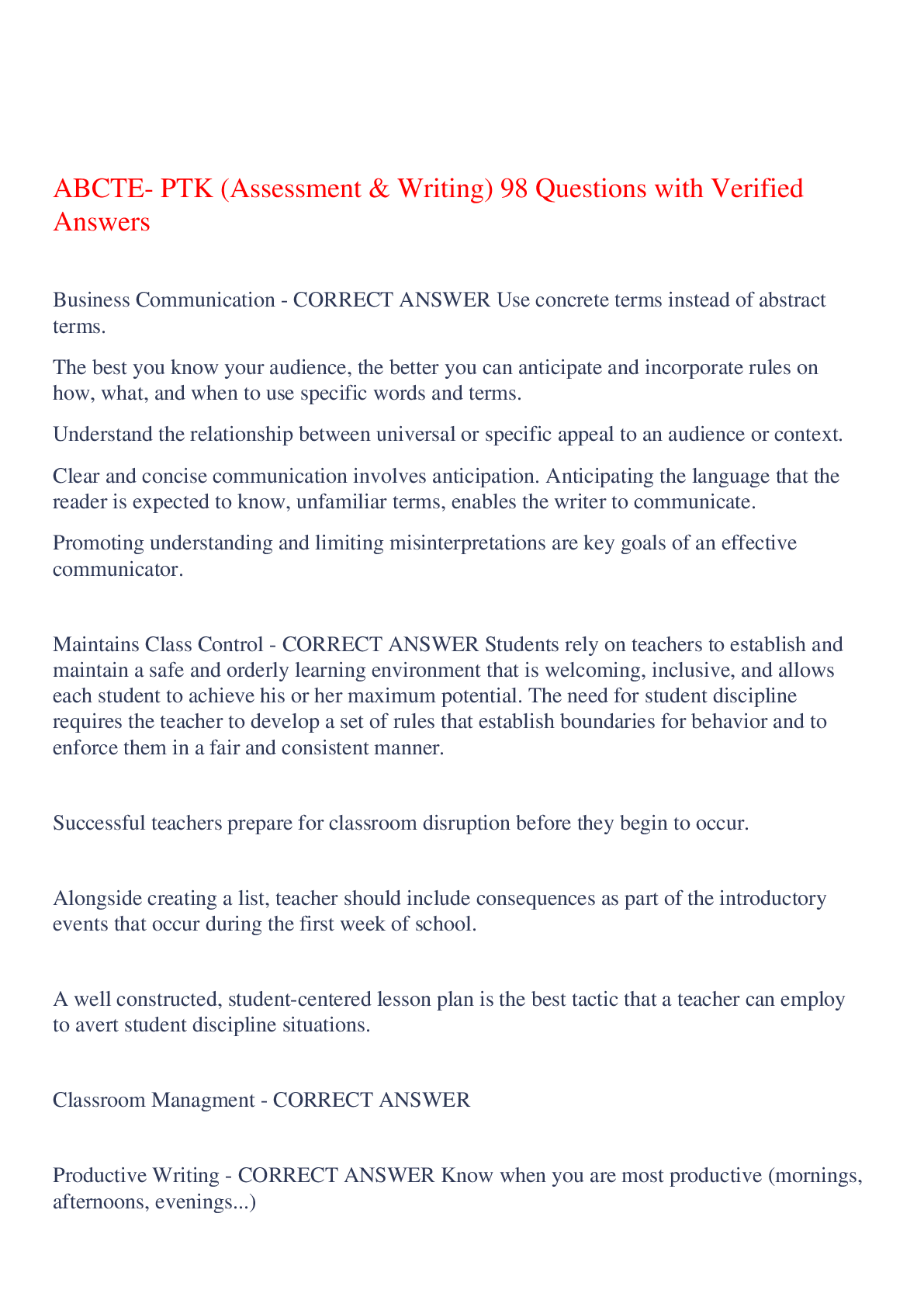 ABCTE- PTK (Assessment & Writing) 98 Questions with Verified Answers

Business Communication - CORRECT ANSWER Use concrete terms instead of abstract terms.

The best you know your audience, the better you can anticipate and incorporate rules on how, what, and when to use specific words and terms.

Understand the relationship between universal or specific appeal to an audience or context.

Clear and concise communication involves anticipation. Anticipating the language that the reader is expected to know, unfamiliar terms, enables the writer to communicate.

Promoting understanding and limiting misinterpretations are key goals of an effective communicator.

Maintains Class Control - CORRECT ANSWER Students rely on teachers to establish and maintain a safe and orderly learning environment that is welcoming, inclusive, and allows each student to achieve his or her maximum potential. The need for student discipline requires the teacher to develop a set of rules that establish boundaries for behavior and to enforce them in a fair and consistent manner.

Successful teachers prepare for classroom disruption before they begin to occur.

Alongside creating a list, teacher should include consequences as part of the introductory events that occur during the first week of school.

A well constructed, student-centered lesson plan is the best tactic that a teacher can employ to avert student discipline situations.

Classroom Managment - CORRECT ANSWER

Productive Writing - CORRECT ANSWER Know when you are most productive (mornings, afternoons, evenings...)